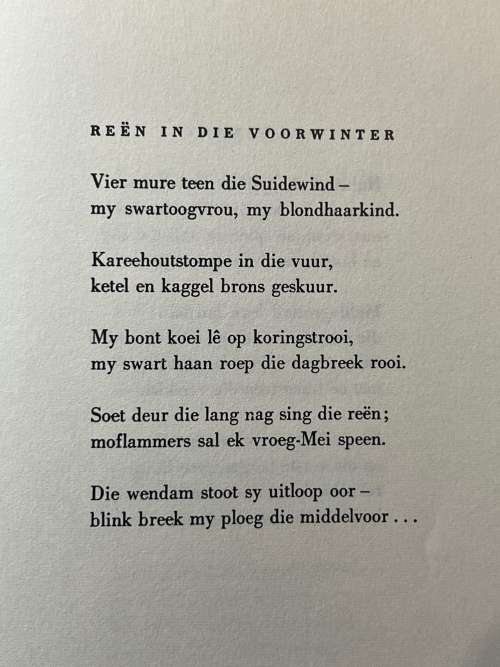 REËN IN DIE VOORWINTER

Vier mure teen die Suidewind –
my swartoogvrou, my blondhaarkind.

Kareehoutstompe in die vuur,
ketel en kaggel brons geskuur.

My bont koei lê op koringstrooi,
my swart haan roep die dagbreek rooi.

Soet deur die lang nag sing die reën;
moflammers sal ek vroeg-Mei speen.

Die wendam stoot sy uitloop oor –
blink breek my ploeg die middelvoor . . .